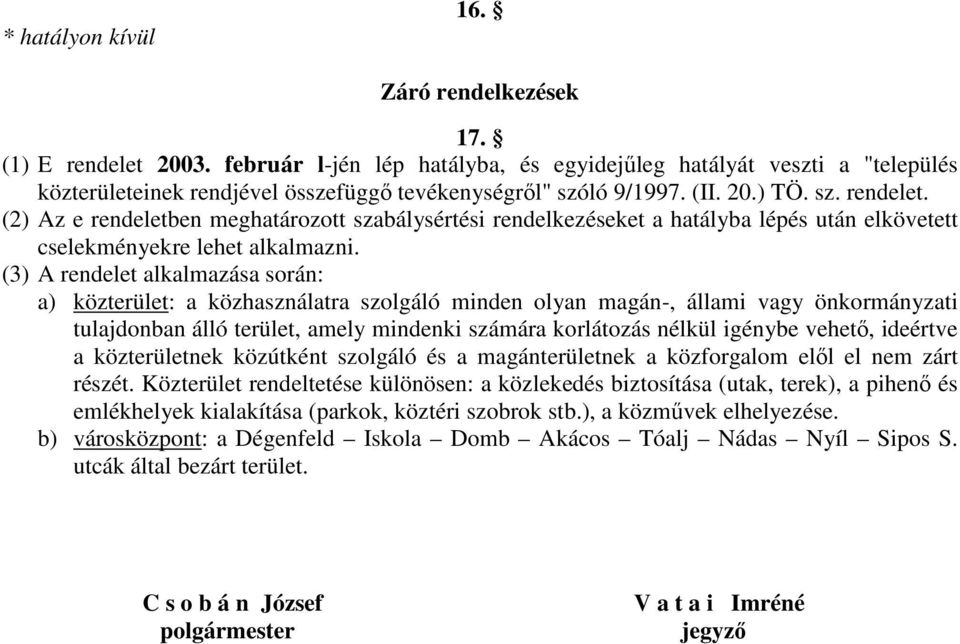 16. §
* hatályon kívül

Záró rendelkezések

17. §
(1) E rendelet 2003. február l-jén lép hatályba, és egyidejűleg hatályát veszti a "település közterületeinek rendjével összefüggő tevékenységről" szóló 9/1997. (II. 20.) TÖ. sz. rendelet.
(2) Az e rendeletben meghatározott szabálysértési rendelkezéseket a hatályba lépés után elkövetett cselekményekre lehet alkalmazni.
(3) A rendelet alkalmazása során:
a) közterület: a közhasználatra szolgáló minden olyan magán-, állami vagy önkormányzati tulajdonban álló terület, amely mindenki számára korlátozás nélkül igénybe vehető, ideértve a közterületnek közútként szolgáló és a magánterületnek a közforgalom elől el nem zárt részét. Közterület rendeltetése különösen: a közlekedés biztosítása (utak, terek), a pihenő és emlékhelyek kialakítása (parkok, köztéri szobrok stb.), a közművek elhelyezése.
b) városközpont: a Dégenfeld – Iskola – Domb – Akácos – Tóalj – Nádas – Nyíl – Sipos S. utcák által bezárt terület.

C s o b á n József
polgármester

V a t a i Imréné
jegyző